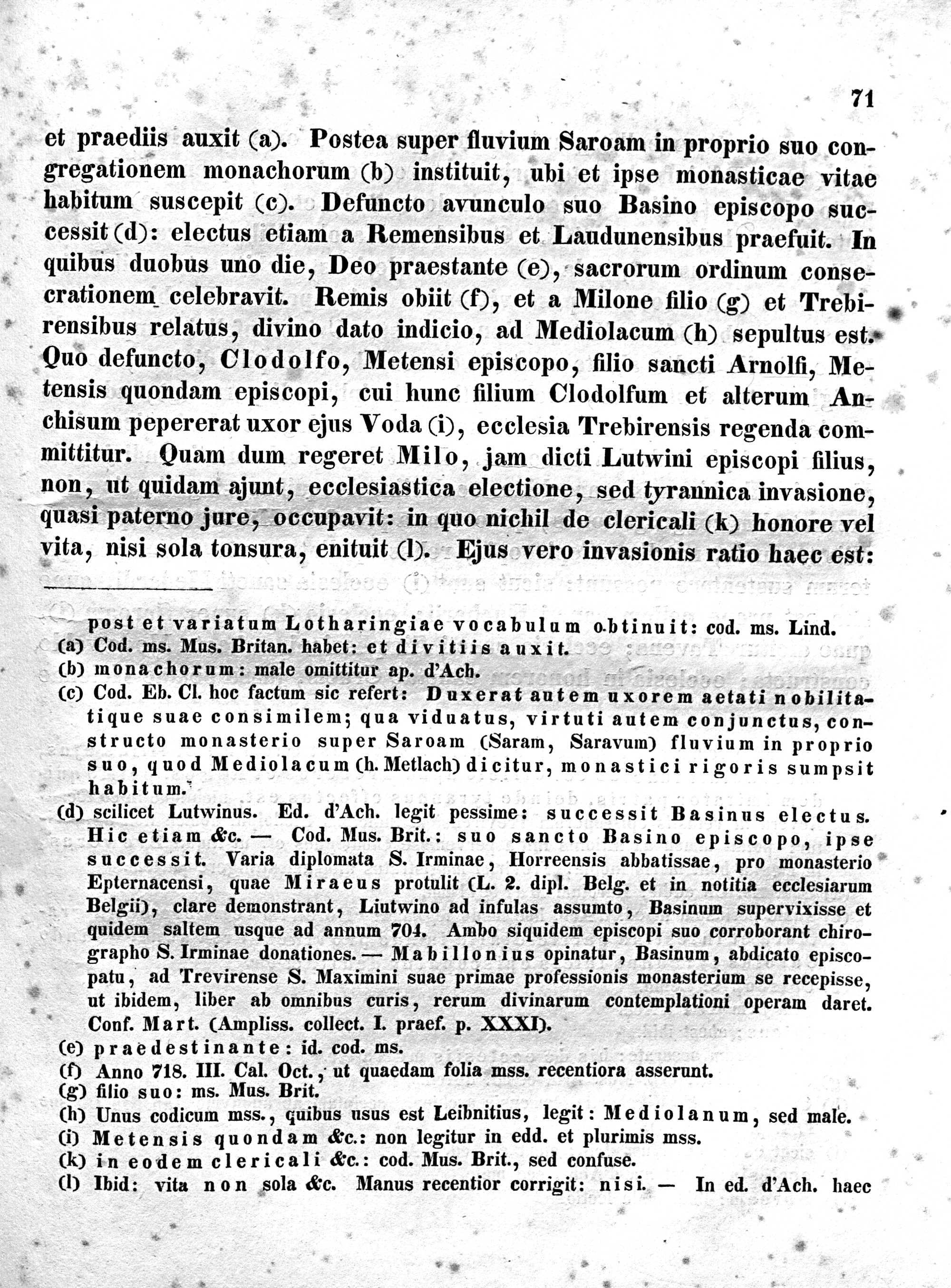 71

et praediis auxit (a). Postea super fluvium Saroam in proprio suo congregationem monachorum (b) instituit, ubi et ipse monasticae vitae habitum suscepit (c). Defuncto avunculo suo Basino episcopo successit (d): electus etiam a Remensibus et Laudunensibus praefuit. In quibus duobus uno die, Deo praestante (e), sacrorum ordinum consecrationem celebravit. Remis obiit (f), et a Milone filio (g) et Trebirensibus relatus, divino dato indicio, ad Mediolacum (h) sepultus est. Quo defuncto, Clodolfo, Metensi episcopo, filio sancti Arnolfi, Metensis quondam episcopi, cui hunc filium Clodolfum et alterum Anchisum pepererat uxor ejus Voda (i), ecclesia Trebirensis regenda committitur. Quam dum regeret Milo, jam dicti Lutwini episcopi filius, non, ut quidam ajunt, ecclesiastica electione, sed tyrannica invasione, quasi paterno jure, occupavit: in quo nichil de clericali (k) honore vel vita, nisi sola tonsura, enituit (l). Ejus vero invasionis ratio haec est:

post et variatum Lotharingiae vocabulum obtinuit: cod. ms. Lind.
(a) Cod. ms. Mus. Britan. habet: et divitiis auxit.
(b) monachorum: male omittitur ap. d'Ach.
(c) Cod. Eb. Cl. hoc factum sic refert: Duxerat autem uxorem aetati nobilitatique suae consimilem; qua viduatus, virtuti autem conjunctus, constructo monasterio super Saroam (Saram, Saravum) fluvium in proprio suo, quod Mediolacum (h. Metlach) dicitur, monastici rigoris sumpsit habitum.
(d) scilicet Lutwinus. Ed. d'Ach. legit pessime: successit Basinus electus. Hic etiam &c. — Cod. Mus. Brit.: suo sancto Basino episcopo, ipse successit. Varia diplomata S. Irminae, Horreensis abbatissae, pro monasterio Epternacensi, quae Miraeus protulit (L. 2. dipl. Belg. et in notitia ecclesiarum Belgii), clare demonstrant, Liutwino ad infulas assumto, Basinum supervixisse et quidem saltem usque ad annum 704. Ambo siquidem episcopi suo corroborant chirographo S. Irminae donationes. — Mabillonius opinatur, Basinum, abdicato episcopatu, ad Trevirense S. Maximini suae primae professionis monasterium se recepisse, ut ibidem, liber ab omnibus curis, rerum divinarum contemplationi operam daret. Conf. Mart. (Ampliss. collect. I. praef. p. XXXI).
(e) praedestinante: id. cod. ms.
(f) Anno 718. III. Cal. Oct., ut quaedam folia mss. recentiora asserunt.
(g) filio suo: ms. Mus. Brit.
(h) Unus codicum mss., quibus usus est Leibnitius, legit: Mediolanum, sed male.
(i) Metensis quondam &c.: non legitur in edd. et plurimis mss.
(k) in eodem clericali &c.: cod. Mus. Brit., sed confuse.
(l) Ibid: vita non sola &c. Manus recentior corrigit: nisi. — In ed. d'Ach. haec